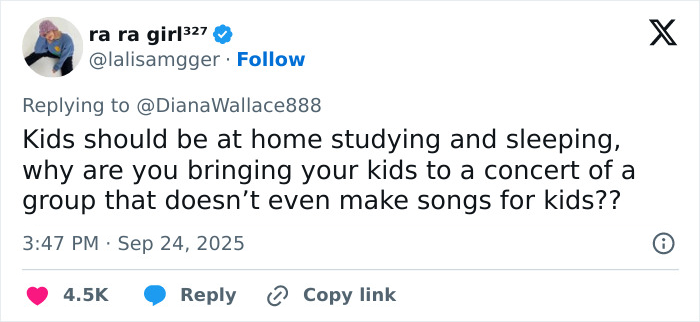 ra ra girl³²⁷
@lalisamgger · Follow

Replying to @DianaWallace888
Kids should be at home studying and sleeping, why are you bringing your kids to a concert of a group that doesn't even make songs for kids??

3:47 PM · Sep 24, 2025

4.5K Reply Copy link